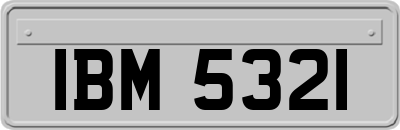 IBM 5321